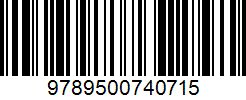 9789500740715